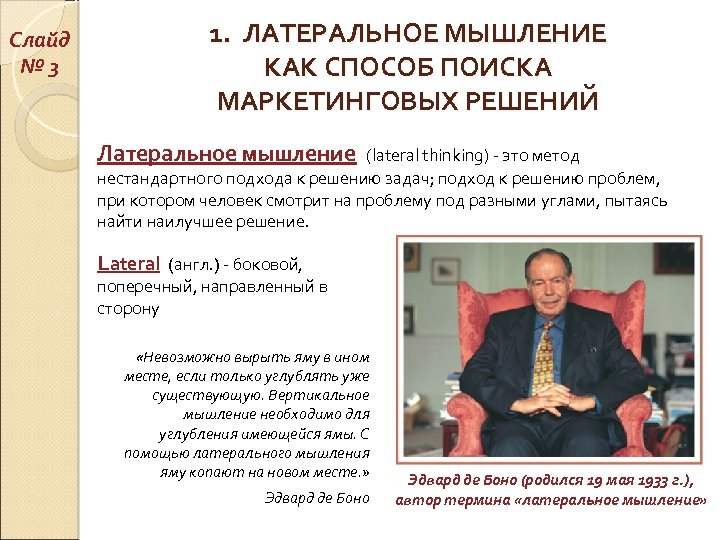 Слайд № 3

1. ЛАТЕРАЛЬНОЕ МЫШЛЕНИЕ КАК СПОСОБ ПОИСКА МАРКЕТИНГОВЫХ РЕШЕНИЙ

Латеральное мышление (lateral thinking) - это метод нестандартного подхода к решению задач; подход к решению проблем, при котором человек смотрит на проблему под разными углами, пытаясь найти наилучшее решение.

Lateral (англ.) - боковой, поперечный, направленный в сторону

«Невозможно вырыть яму в ином месте, если только углублять уже существующую. Вертикальное мышление необходимо для углубления имеющейся ямы. С помощью латерального мышления яму копают на новом месте.»

Эдвард де Боно

Эдвард де Боно (родился 19 мая 1933 г.), автор термина «латеральное мышление»